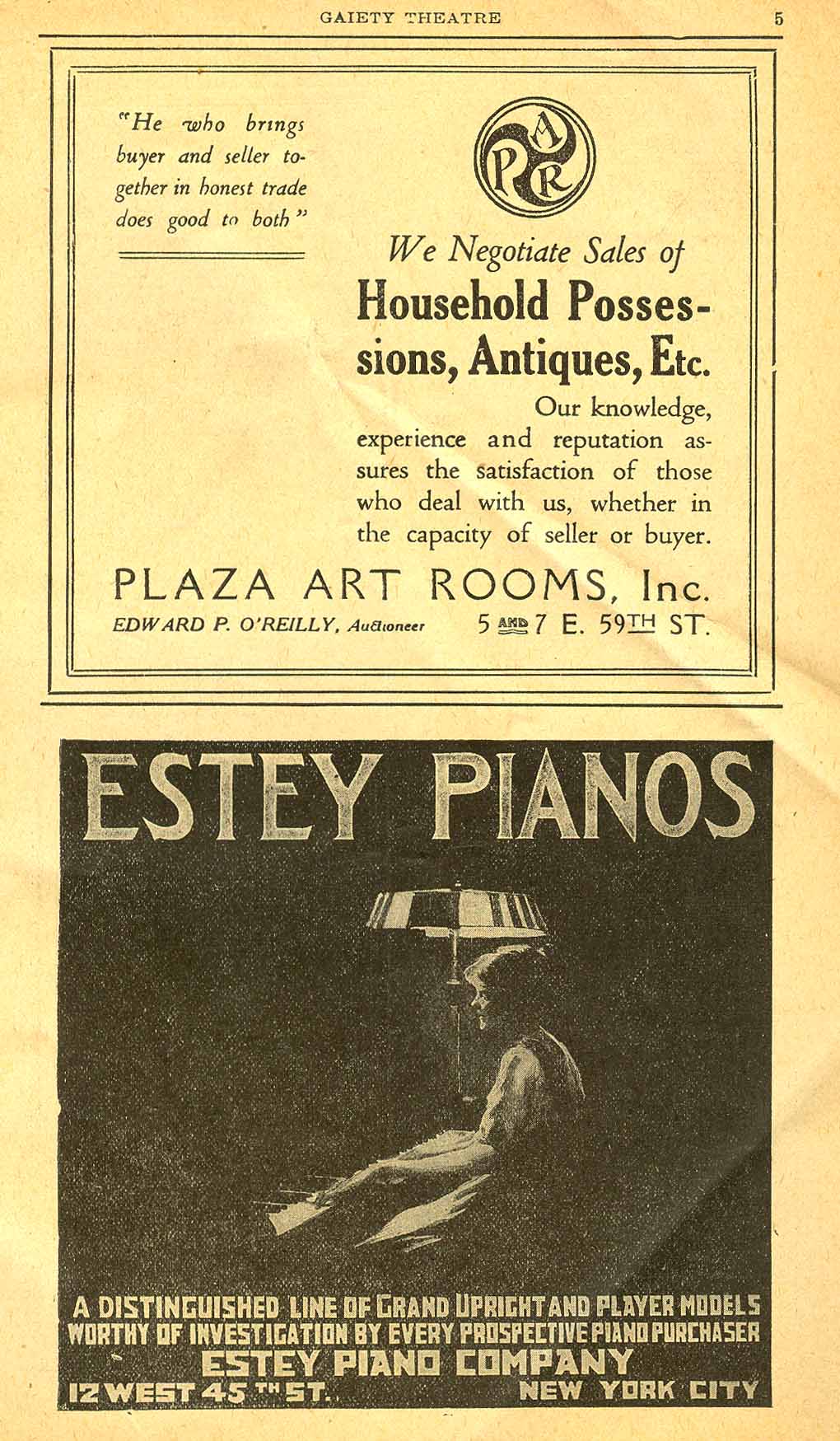 GAIETY THEATRE 5

"He who brings buyer and seller together in honest trade does good to both"

PAR

We Negotiate Sales of
Household Possessions, Antiques, Etc.

Our knowledge, experience and reputation assures the satisfaction of those who deal with us, whether in the capacity of seller or buyer.

PLAZA ART ROOMS, Inc.
EDWARD P. O'REILLY, Auctioneer 5 AND 7 E. 59TH ST.

ESTEY PIANOS

A DISTINGUISHED LINE OF GRAND UPRIGHT AND PLAYER MODELS WORTHY OF INVESTIGATION BY EVERY PROSPECTIVE PIANO PURCHASER
ESTEY PIANO COMPANY
12 WEST 45TH ST. NEW YORK CITY